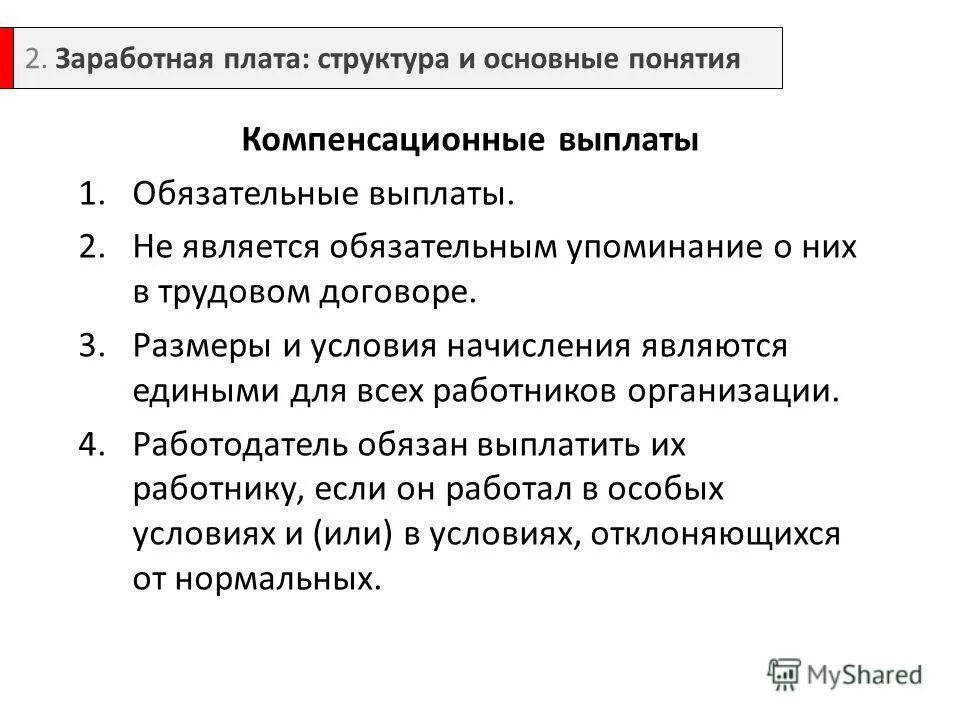 2. Заработная плата: структура и основные понятия

Компенсационные выплаты

1. Обязательные выплаты.
2. Не является обязательным упоминание о них в трудовом договоре.
3. Размеры и условия начисления являются едиными для всех работников организации.
4. Работодатель обязан выплатить их работнику, если он работал в особых условиях и (или) в условиях, отклоняющихся от нормальных.

MyShared